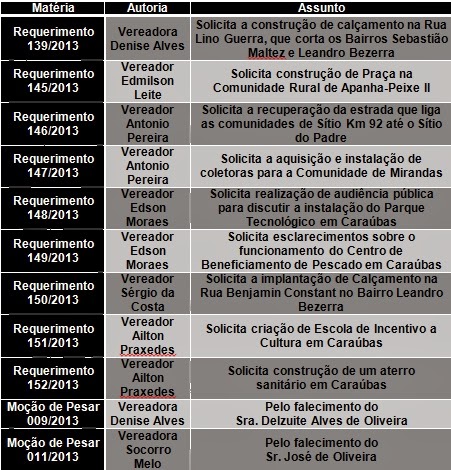 | Matéria | Autoria | Assunto |
|---|---|---|
| Requerimento 139/2013 | Vereadora Denise Alves | Solicita a construção de calçamento na Rua Lino Guerra, que corta os Bairros Sebastião Maltez e Leandro Bezerra |
| Requerimento 145/2013 | Vereador Edmilson Leite | Solicita construção de Praça na Comunidade Rural de Apanha-Peixe II |
| Requerimento 146/2013 | Vereador Antonio Pereira | Solicita a recuperação da estrada que liga as comunidades de Sítio Km 92 até o Sítio do Padre |
| Requerimento 147/2013 | Vereador Antonio Pereira | Solicita a aquisição e instalação de coletoras para a Comunidade de Mirandas |
| Requerimento 148/2013 | Vereador Edson Moraes | Solicita realização de audiência pública para discutir a instalação do Parque Tecnológico em Caraúbas |
| Requerimento 149/2013 | Vereador Edson Moraes | Solicita esclarecimentos sobre o funcionamento do Centro de Beneficiamento de Pescado em Caraúbas |
| Requerimento 150/2013 | Vereador Sérgio da Costa | Solicita a implantação de Calçamento na Rua Benjamin Constant no Bairro Leandro Bezerra |
| Requerimento 151/2013 | Vereador Ailton Praxedes | Solicita criação de Escola de Incentivo a Cultura em Caraúbas |
| Requerimento 152/2013 | Vereador Ailton Praxedes | Solicita construção de um aterro sanitário em Caraúbas |
| Moção de Pesar 009/2013 | Vereadora Denise Alves | Pelo falecimento do Sra. Delzuite Alves de Oliveira |
| Moção de Pesar 011/2013 | Vereadora Socorro Melo | Pelo falecimento do Sr. José de Oliveira |